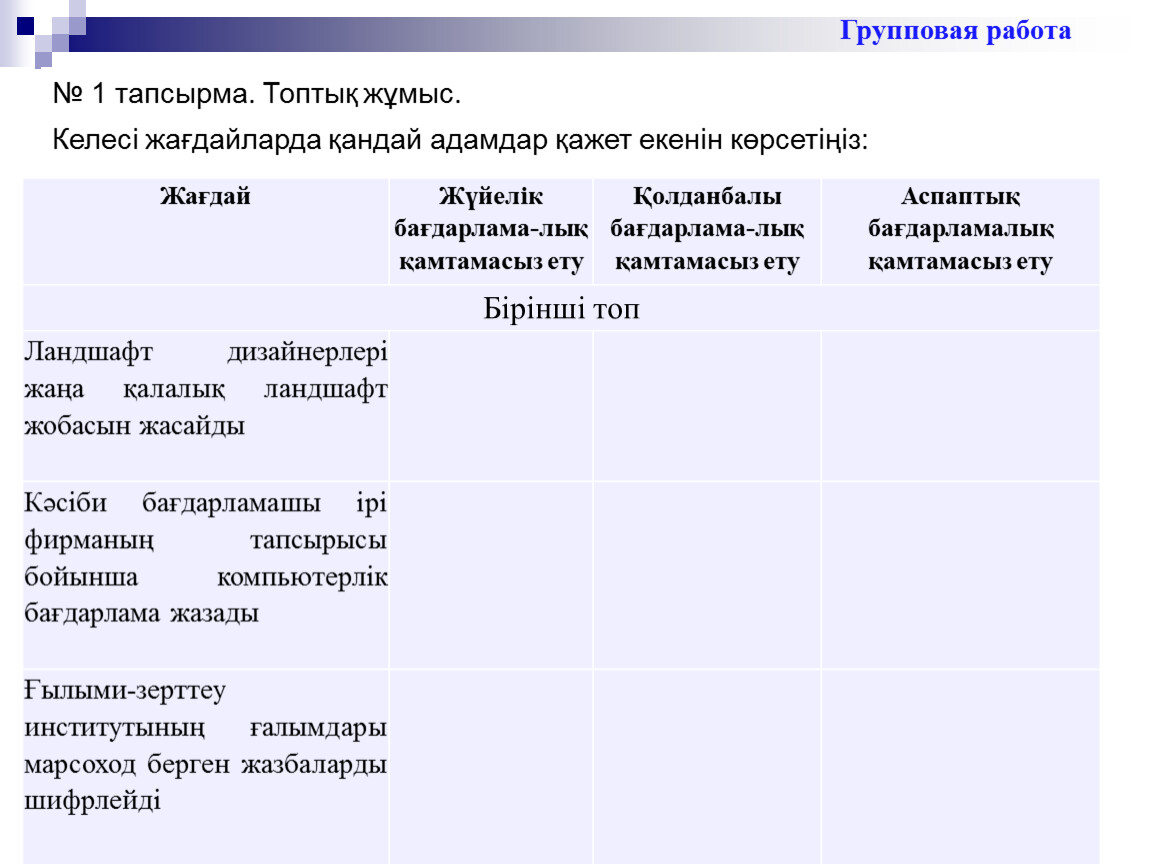 Групповая работа

№ 1 тапсырма. Топтық жұмыс.

Келесі жағдайларда қандай адамдар қажет екенін көрсетіңіз:

| Жағдай | Жүйелік бағдарлама-лық қамтамасыз ету | Қолданбалы бағдарлама-лық қамтамасыз ету | Аспаптық бағдарламалық қамтамасыз ету |
|---|---|---|---|
| Бірінші топ | | | |
| Ландшафт дизайнерлері жаңа қалалық ландшафт жобасын жасайды | | | |
| Кәсіби бағдарламашы ірі фирманың тапсырысы бойынша компьютерлік бағдарлама жазады | | | |
| Ғылыми-зерттеу институтының ғалымдары марсоход берген жазбаларды шифрлейді | | | |